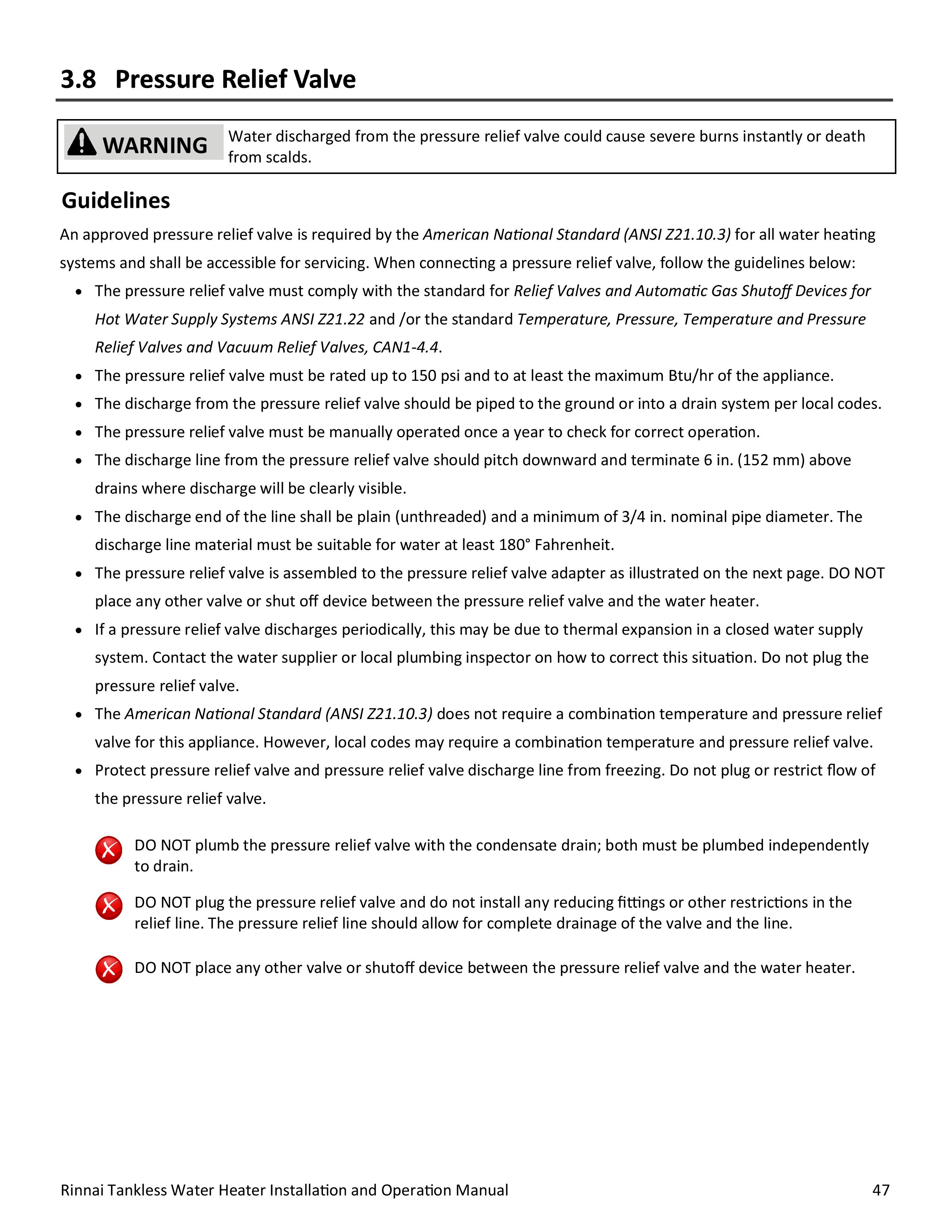 3.8 Pressure Relief Valve

WARNING

Water discharged from the pressure relief valve could cause severe burns instantly or death from scalds.

Guidelines

An approved pressure relief valve is required by the American National Standard (ANSI Z21.10.3) for all water heating systems and shall be accessible for servicing. When connecting a pressure relief valve, follow the guidelines below:

• The pressure relief valve must comply with the standard for Relief Valves and Automatic Gas Shutoff Devices for Hot Water Supply Systems ANSI Z21.22 and /or the standard Temperature, Pressure, Temperature and Pressure Relief Valves and Vacuum Relief Valves, CAN1-4.4.
• The pressure relief valve must be rated up to 150 psi and to at least the maximum Btu/hr of the appliance.
• The discharge from the pressure relief valve should be piped to the ground or into a drain system per local codes.
• The pressure relief valve must be manually operated once a year to check for correct operation.
• The discharge line from the pressure relief valve should pitch downward and terminate 6 in. (152 mm) above drains where discharge will be clearly visible.
• The discharge end of the line shall be plain (unthreaded) and a minimum of 3/4 in. nominal pipe diameter. The discharge line material must be suitable for water at least 180° Fahrenheit.
• The pressure relief valve is assembled to the pressure relief valve adapter as illustrated on the next page. DO NOT place any other valve or shut off device between the pressure relief valve and the water heater.
• If a pressure relief valve discharges periodically, this may be due to thermal expansion in a closed water supply system. Contact the water supplier or local plumbing inspector on how to correct this situation. Do not plug the pressure relief valve.
• The American National Standard (ANSI Z21.10.3) does not require a combination temperature and pressure relief valve for this appliance. However, local codes may require a combination temperature and pressure relief valve.
• Protect pressure relief valve and pressure relief valve discharge line from freezing. Do not plug or restrict flow of the pressure relief valve.

DO NOT plumb the pressure relief valve with the condensate drain; both must be plumbed independently to drain.

DO NOT plug the pressure relief valve and do not install any reducing fittings or other restrictions in the relief line. The pressure relief line should allow for complete drainage of the valve and the line.

DO NOT place any other valve or shutoff device between the pressure relief valve and the water heater.

Rinnai Tankless Water Heater Installation and Operation Manual 47